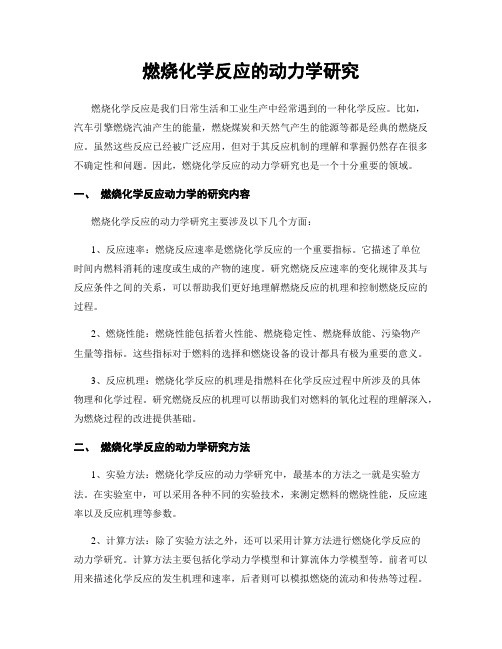 燃烧化学反应的动力学研究

燃烧化学反应是我们日常生活和工业生产中经常遇到的一种化学反应。比如，汽车引擎燃烧汽油产生的能量，燃烧煤炭和天然气产生的能源等都是经典的燃烧反应。虽然这些反应已经被广泛应用，但对于其反应机制的理解和掌握仍然存在很多不确定性和问题。因此，燃烧化学反应的动力学研究也是一个十分重要的领域。

一、 燃烧化学反应动力学的研究内容

燃烧化学反应的动力学研究主要涉及以下几个方面：

1、反应速率：燃烧反应速率是燃烧化学反应的一个重要指标。它描述了单位时间内燃料消耗的速度或生成的产物的速度。研究燃烧反应速率的变化规律及其与反应条件之间的关系，可以帮助我们更好地理解燃烧反应的机理和控制燃烧反应的过程。

2、燃烧性能：燃烧性能包括着火性能、燃烧稳定性、燃烧释放能、污染物产生量等指标。这些指标对于燃料的选择和燃烧设备的设计都具有极为重要的意义。

3、反应机理：燃烧化学反应的机理是指燃料在化学反应过程中所涉及的具体物理和化学过程。研究燃烧反应的机理可以帮助我们对燃料的氧化过程的理解深入，为燃烧过程的改进提供基础。

二、 燃烧化学反应的动力学研究方法

1、实验方法：燃烧化学反应的动力学研究中，最基本的方法之一就是实验方法。在实验室中，可以采用各种不同的实验技术，来测定燃料的燃烧性能，反应速率以及反应机理等参数。

2、计算方法：除了实验方法之外，还可以采用计算方法进行燃烧化学反应的动力学研究。计算方法主要包括化学动力学模型和计算流体力学模型等。前者可以用来描述化学反应的发生机理和速率，后者则可以模拟燃烧的流动和传热等过程。